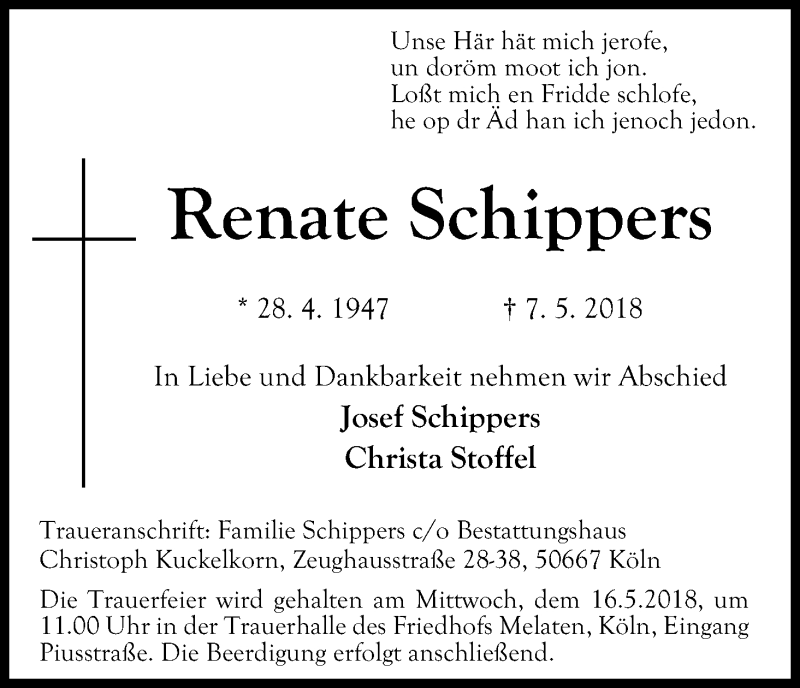 Unse Här hät mich jerofe,
un doröm moot ich jon.
Loßt mich en Fridde schlofe,
he op dr Äd han ich jenoch jedon.

Renate Schippers

* 28. 4. 1947 † 7. 5. 2018

In Liebe und Dankbarkeit nehmen wir Abschied
Josef Schippers
Christa Stoffel

Traueranschrift: Familie Schippers c/o Bestattungshaus Christoph Kuckelkorn, Zeughausstraße 28-38, 50667 Köln

Die Trauerfeier wird gehalten am Mittwoch, dem 16.5.2018, um 11.00 Uhr in der Trauerhalle des Friedhofs Melaten, Köln, Eingang Piusstraße. Die Beerdigung erfolgt anschließend.